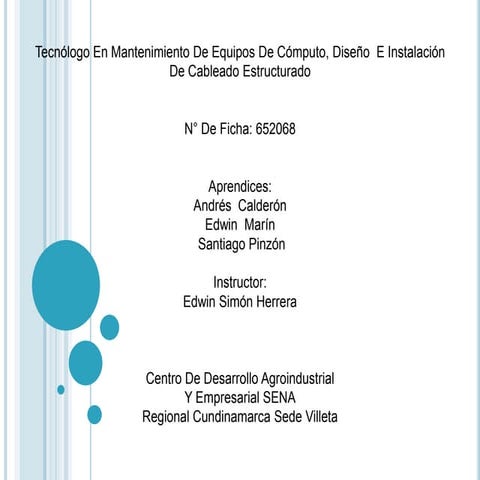 Tecnólogo En Mantenimiento De Equipos De Cómputo, Diseño E Instalación De Cableado Estructurado

N° De Ficha: 652068

Aprendices:
Andrés Calderón
Edwin Marín
Santiago Pinzón

Instructor:
Edwin Simón Herrera

Centro De Desarrollo Agroindustrial
Y Empresarial SENA
Regional Cundinamarca Sede Villeta